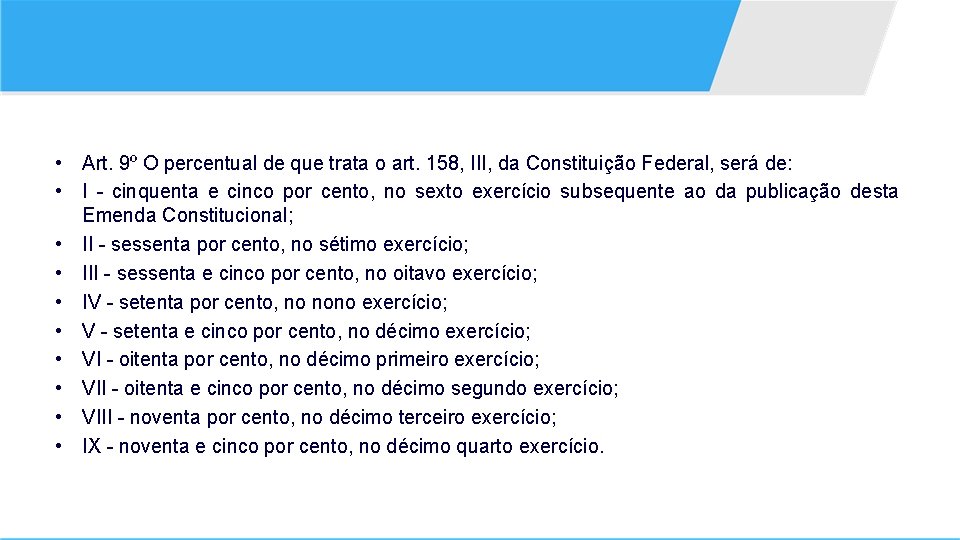 • Art. 9º O percentual de que trata o art. 158, III, da Constituição Federal, será de:
• I - cinquenta e cinco por cento, no sexto exercício subsequente ao da publicação desta Emenda Constitucional;
• II - sessenta por cento, no sétimo exercício;
• III - sessenta e cinco por cento, no oitavo exercício;
• IV - setenta por cento, no nono exercício;
• V - setenta e cinco por cento, no décimo exercício;
• VI - oitenta por cento, no décimo primeiro exercício;
• VII - oitenta e cinco por cento, no décimo segundo exercício;
• VIII - noventa por cento, no décimo terceiro exercício;
• IX - noventa e cinco por cento, no décimo quarto exercício.